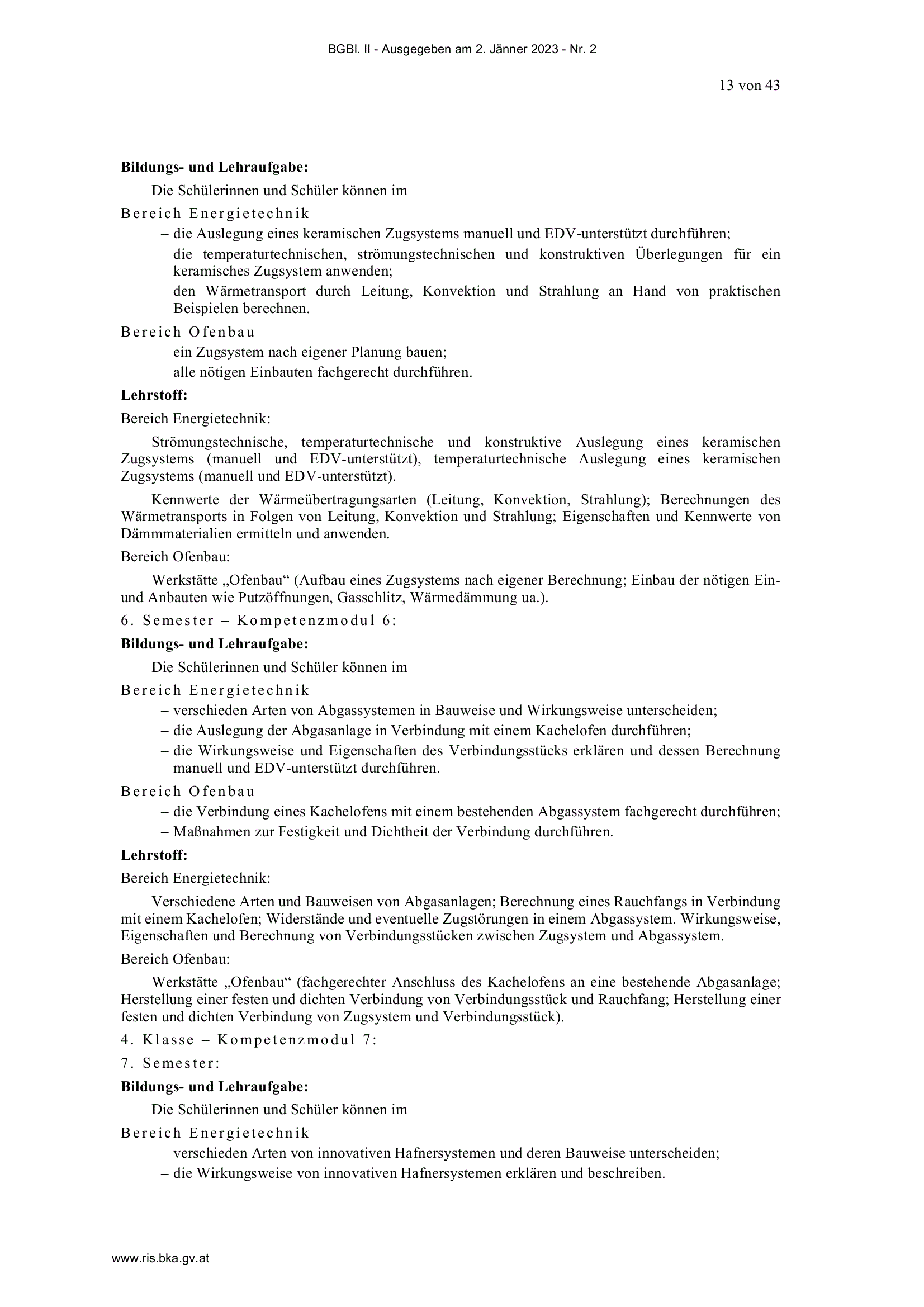 BGBl. II - Ausgegeben am 2. Jänner 2023 - Nr. 2

13 von 43

**Bildungs- und Lehraufgabe:**

Die Schülerinnen und Schüler können im

Bereich Energietechnik

– die Auslegung eines keramischen Zugsystems manuell und EDV-unterstützt durchführen;
– die temperaturtechnischen, strömungstechnischen und konstruktiven Überlegungen für ein keramisches Zugsystem anwenden;
– den Wärmetransport durch Leitung, Konvektion und Strahlung an Hand von praktischen Beispielen berechnen.

Bereich Ofenbau

– ein Zugsystem nach eigener Planung bauen;
– alle nötigen Einbauten fachgerecht durchführen.

**Lehrstoff:**

Bereich Energietechnik:

Strömungstechnische, temperaturtechnische und konstruktive Auslegung eines keramischen Zugsystems (manuell und EDV-unterstützt), temperaturtechnische Auslegung eines keramischen Zugsystems (manuell und EDV-unterstützt).

Kennwerte der Wärmeübertragungsarten (Leitung, Konvektion, Strahlung); Berechnungen des Wärmetransports in Folgen von Leitung, Konvektion und Strahlung; Eigenschaften und Kennwerte von Dämmmaterialien ermitteln und anwenden.

Bereich Ofenbau:

Werkstätte „Ofenbau“ (Aufbau eines Zugsystems nach eigener Berechnung; Einbau der nötigen Ein- und Anbauten wie Putzöffnungen, Gasschlitz, Wärmedämmung ua.).

6. Semester – Kompetenzmodul 6:

**Bildungs- und Lehraufgabe:**

Die Schülerinnen und Schüler können im

Bereich Energietechnik

– verschieden Arten von Abgassystemen in Bauweise und Wirkungsweise unterscheiden;
– die Auslegung der Abgasanlage in Verbindung mit einem Kachelofen durchführen;
– die Wirkungsweise und Eigenschaften des Verbindungsstücks erklären und dessen Berechnung manuell und EDV-unterstützt durchführen.

Bereich Ofenbau

– die Verbindung eines Kachelofens mit einem bestehenden Abgassystem fachgerecht durchführen;
– Maßnahmen zur Festigkeit und Dichtheit der Verbindung durchführen.

**Lehrstoff:**

Bereich Energietechnik:

Verschiedene Arten und Bauweisen von Abgasanlagen; Berechnung eines Rauchfangs in Verbindung mit einem Kachelofen; Widerstände und eventuelle Zugstörungen in einem Abgassystem. Wirkungsweise, Eigenschaften und Berechnung von Verbindungsstücken zwischen Zugsystem und Abgassystem.

Bereich Ofenbau:

Werkstätte „Ofenbau“ (fachgerechter Anschluss des Kachelofens an eine bestehende Abgasanlage; Herstellung einer festen und dichten Verbindung von Verbindungsstück und Rauchfang; Herstellung einer festen und dichten Verbindung von Zugsystem und Verbindungsstück).

4. Klasse – Kompetenzmodul 7:

7. Semester:

**Bildungs- und Lehraufgabe:**

Die Schülerinnen und Schüler können im

Bereich Energietechnik

– verschieden Arten von innovativen Hafnersystemen und deren Bauweise unterscheiden;
– die Wirkungsweise von innovativen Hafnersystemen erklären und beschreiben.

www.ris.bka.gv.at